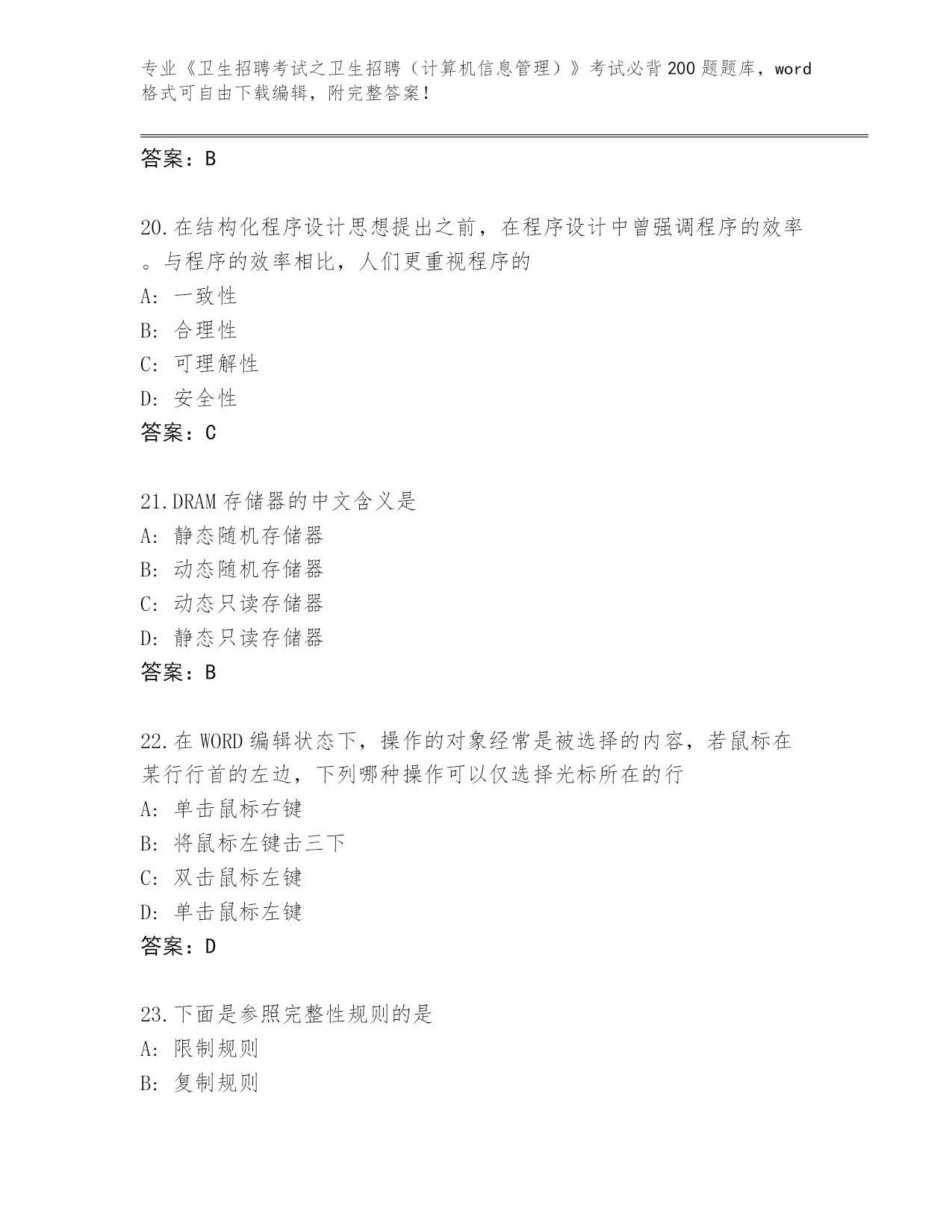 专业《卫生招聘考试之卫生招聘（计算机信息管理）》考试必背200题题库，word格式可自由下载编辑，附完整答案！

答案：B

20.在结构化程序设计思想提出之前，在程序设计中曾强调程序的效率。与程序的效率相比，人们更重视程序的
A：一致性
B：合理性
C：可理解性
D：安全性
答案：C

21.DRAM存储器的中文含义是
A：静态随机存储器
B：动态随机存储器
C：动态只读存储器
D：静态只读存储器
答案：B

22.在WORD编辑状态下，操作的对象经常是被选择的内容，若鼠标在某行行首的左边，下列哪种操作可以仅选择光标所在的行
A：单击鼠标右键
B：将鼠标左键击三下
C：双击鼠标左键
D：单击鼠标左键
答案：D

23.下面是参照完整性规则的是
A：限制规则
B：复制规则